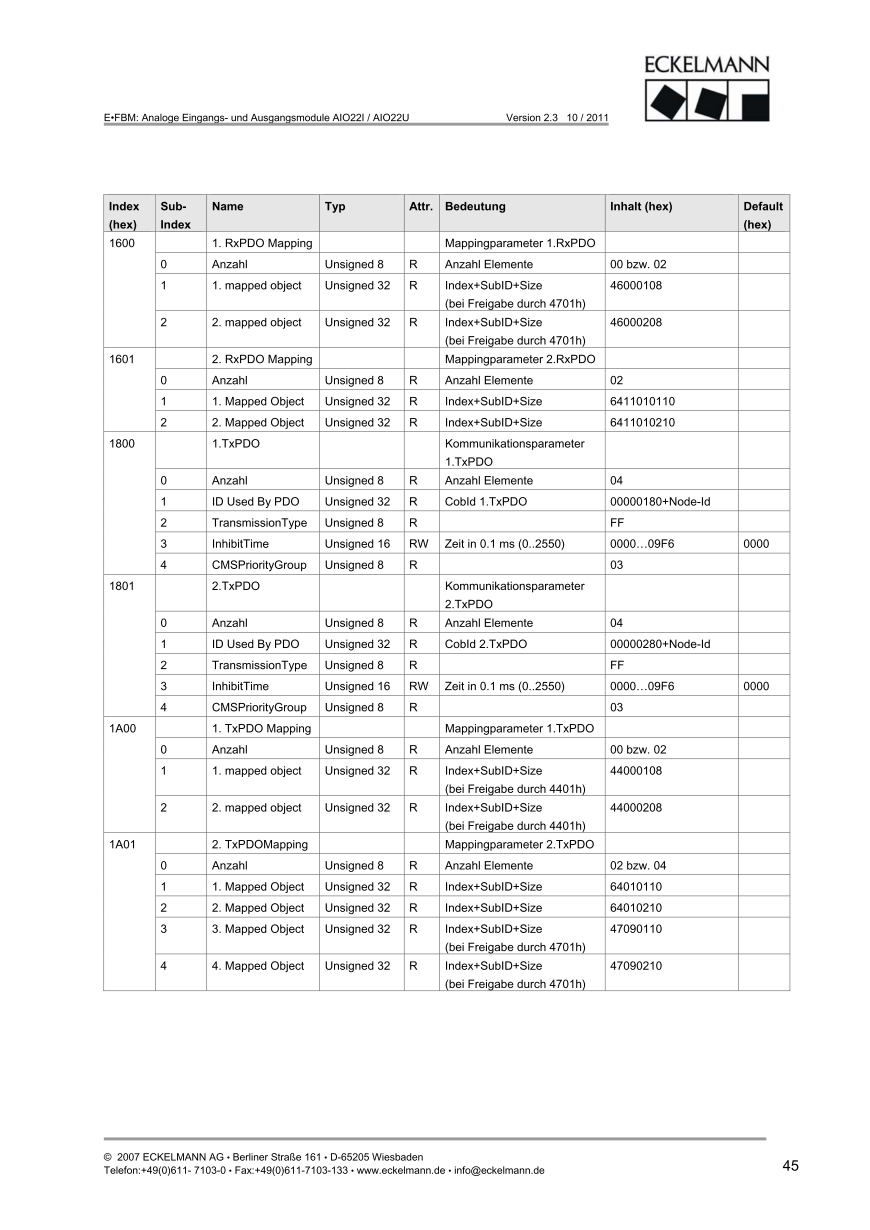 ECKELMANN

E•FBM: Analoge Eingangs- und Ausgangsmodule AIO22I / AIO22U Version 2.3 10 / 2011

| Index (hex) | Sub-Index | Name | Typ | Attr. | Bedeutung | Inhalt (hex) | Default (hex) |
|---|---|---|---|---|---|---|---|
| 1600 | | 1. RxPDO Mapping | | | Mappingparameter 1.RxPDO | | |
| | 0 | Anzahl | Unsigned 8 | R | Anzahl Elemente | 00 bzw. 02 | |
| | 1 | 1. mapped object | Unsigned 32 | R | Index+SubID+Size (bei Freigabe durch 4701h) | 46000108 | |
| | 2 | 2. mapped object | Unsigned 32 | R | Index+SubID+Size (bei Freigabe durch 4701h) | 46000208 | |
| 1601 | | 2. RxPDO Mapping | | | Mappingparameter 2.RxPDO | | |
| | 0 | Anzahl | Unsigned 8 | R | Anzahl Elemente | 02 | |
| | 1 | 1. Mapped Object | Unsigned 32 | R | Index+SubID+Size | 6411010110 | |
| | 2 | 2. Mapped Object | Unsigned 32 | R | Index+SubID+Size | 6411010210 | |
| 1800 | | 1.TxPDO | | | Kommunikationsparameter 1.TxPDO | | |
| | 0 | Anzahl | Unsigned 8 | R | Anzahl Elemente | 04 | |
| | 1 | ID Used By PDO | Unsigned 32 | R | CobId 1.TxPDO | 00000180+Node-Id | |
| | 2 | TransmissionType | Unsigned 8 | R | | FF | |
| | 3 | InhibitTime | Unsigned 16 | RW | Zeit in 0.1 ms (0..2550) | 0000…09F6 | 0000 |
| | 4 | CMSPriorityGroup | Unsigned 8 | R | | 03 | |
| 1801 | | 2.TxPDO | | | Kommunikationsparameter 2.TxPDO | | |
| | 0 | Anzahl | Unsigned 8 | R | Anzahl Elemente | 04 | |
| | 1 | ID Used By PDO | Unsigned 32 | R | CobId 2.TxPDO | 00000280+Node-Id | |
| | 2 | TransmissionType | Unsigned 8 | R | | FF | |
| | 3 | InhibitTime | Unsigned 16 | RW | Zeit in 0.1 ms (0..2550) | 0000…09F6 | 0000 |
| | 4 | CMSPriorityGroup | Unsigned 8 | R | | 03 | |
| 1A00 | | 1. TxPDO Mapping | | | Mappingparameter 1.TxPDO | | |
| | 0 | Anzahl | Unsigned 8 | R | Anzahl Elemente | 00 bzw. 02 | |
| | 1 | 1. mapped object | Unsigned 32 | R | Index+SubID+Size (bei Freigabe durch 4401h) | 44000108 | |
| | 2 | 2. mapped object | Unsigned 32 | R | Index+SubID+Size (bei Freigabe durch 4401h) | 44000208 | |
| 1A01 | | 2. TxPDOMapping | | | Mappingparameter 2.TxPDO | | |
| | 0 | Anzahl | Unsigned 8 | R | Anzahl Elemente | 02 bzw. 04 | |
| | 1 | 1. Mapped Object | Unsigned 32 | R | Index+SubID+Size | 64010110 | |
| | 2 | 2. Mapped Object | Unsigned 32 | R | Index+SubID+Size | 64010210 | |
| | 3 | 3. Mapped Object | Unsigned 32 | R | Index+SubID+Size (bei Freigabe durch 4701h) | 47090110 | |
| | 4 | 4. Mapped Object | Unsigned 32 | R | Index+SubID+Size (bei Freigabe durch 4701h) | 47090210 | |

© 2007 ECKELMANN AG • Berliner Straße 161 • D-65205 Wiesbaden
Telefon:+49(0)611- 7103-0 • Fax:+49(0)611-7103-133 • www.eckelmann.de • info@eckelmann.de

45